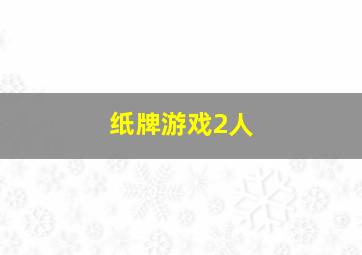 纸牌游戏2人